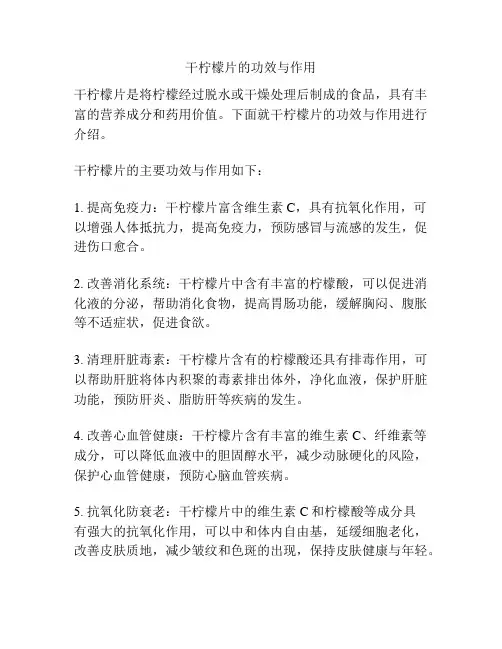 干柠檬片的功效与作用

干柠檬片是将柠檬经过脱水或干燥处理后制成的食品，具有丰富的营养成分和药用价值。下面就干柠檬片的功效与作用进行介绍。

干柠檬片的主要功效与作用如下：

1. 提高免疫力：干柠檬片富含维生素 C，具有抗氧化作用，可以增强人体抵抗力，提高免疫力，预防感冒与流感的发生，促进伤口愈合。

2. 改善消化系统：干柠檬片中含有丰富的柠檬酸，可以促进消化液的分泌，帮助消化食物，提高胃肠功能，缓解胸闷、腹胀等不适症状，促进食欲。

3. 清理肝脏毒素：干柠檬片含有的柠檬酸还具有排毒作用，可以帮助肝脏将体内积聚的毒素排出体外，净化血液，保护肝脏功能，预防肝炎、脂肪肝等疾病的发生。

4. 改善心血管健康：干柠檬片含有丰富的维生素 C、纤维素等成分，可以降低血液中的胆固醇水平，减少动脉硬化的风险，保护心血管健康，预防心脑血管疾病。

5. 抗氧化防衰老：干柠檬片中的维生素 C 和柠檬酸等成分具有强大的抗氧化作用，可以中和体内自由基，延缓细胞老化，改善皮肤质地，减少皱纹和色斑的出现，保持皮肤健康与年轻。